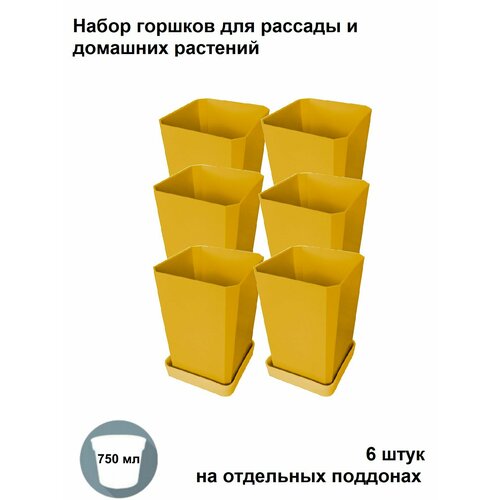 Набор горшков для рассады и домашних растений

750 мл

6 штук
на отдельных поддонах